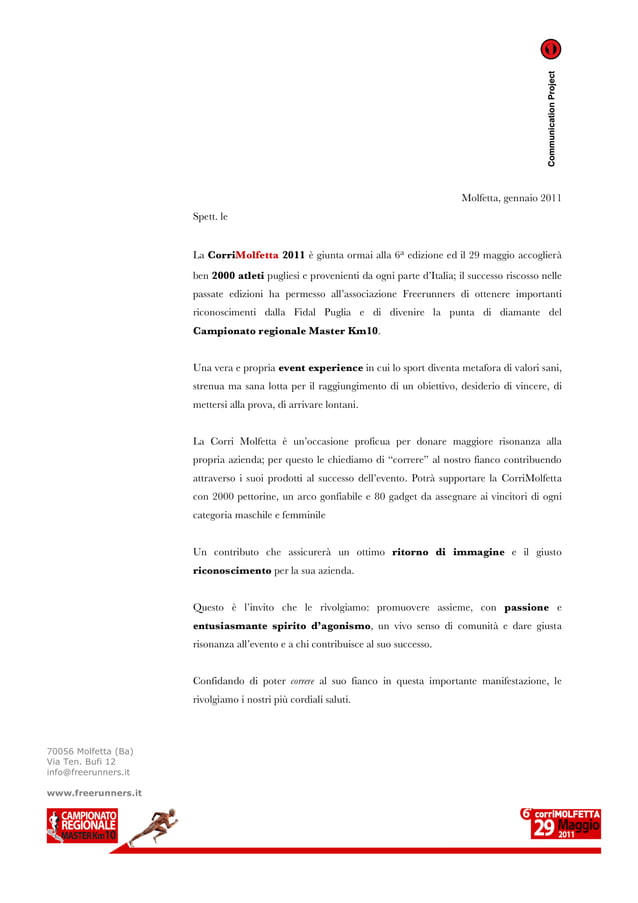 Communication Project

Molfetta, gennaio 2011

Spett. le

La CorriMolfetta 2011 è giunta ormai alla 6ª edizione ed il 29 maggio accoglierà ben 2000 atleti pugliesi e provenienti da ogni parte d'Italia; il successo riscosso nelle passate edizioni ha permesso all'associazione Freerunners di ottenere importanti riconoscimenti dalla Fidal Puglia e di divenire la punta di diamante del Campionato regionale Master Km10.

Una vera e propria event experience in cui lo sport diventa metafora di valori sani, strenua ma sana lotta per il raggiungimento di un obiettivo, desiderio di vincere, di mettersi alla prova, di arrivare lontani.

La Corri Molfetta è un'occasione proficua per donare maggiore risonanza alla propria azienda; per questo le chiediamo di "correre" al nostro fianco contribuendo attraverso i suoi prodotti al successo dell'evento. Potrà supportare la CorriMolfetta con 2000 pettorine, un arco gonfiabile e 80 gadget da assegnare ai vincitori di ogni categoria maschile e femminile

Un contributo che assicurerà un ottimo ritorno di immagine e il giusto riconoscimento per la sua azienda.

Questo è l'invito che le rivolgiamo: promuovere assieme, con passione e entusiasmante spirito d'agonismo, un vivo senso di comunità e dare giusta risonanza all'evento e a chi contribuisce al suo successo.

Confidando di poter correre al suo fianco in questa importante manifestazione, le rivolgiamo i nostri più cordiali saluti.

70056 Molfetta (Ba)
Via Ten. Bufi 12
info@freerunners.it

www.freerunners.it

CAMPIONATO REGIONALE MASTER Km10

6ª corriMOLFETTA 29 Maggio 2011